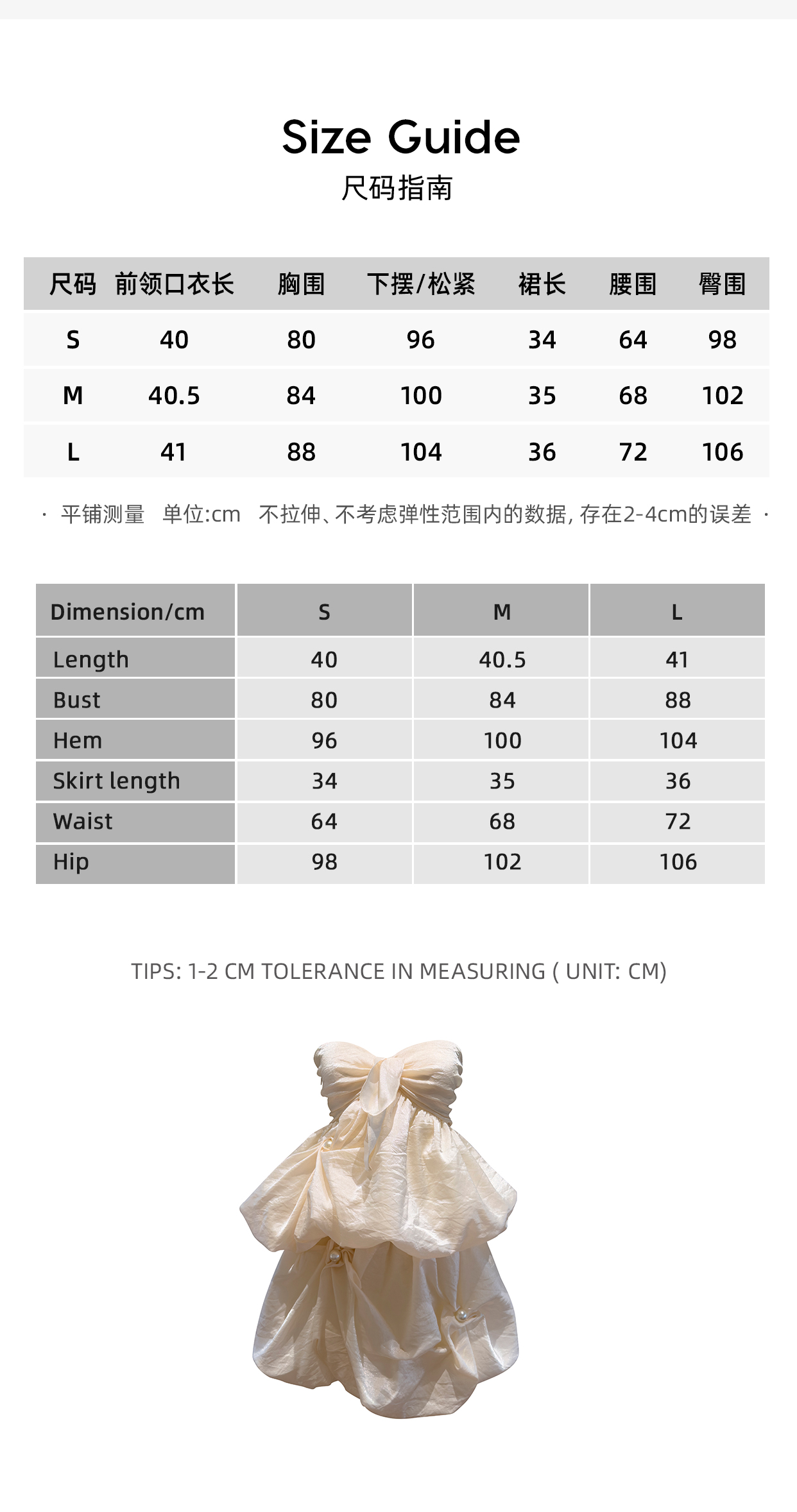 Size Guide
尺码指南

| 尺码 | 前领口衣长 | 胸围 | 下摆/松紧 | 裙长 | 腰围 | 臀围 |
|---|---|---|---|---|---|---|
| S | 40 | 80 | 96 | 34 | 64 | 98 |
| M | 40.5 | 84 | 100 | 35 | 68 | 102 |
| L | 41 | 88 | 104 | 36 | 72 | 106 |

· 平铺测量 单位:cm 不拉伸、不考虑弹性范围内的数据, 存在2-4cm的误差 ·

| Dimension/cm | S | M | L |
|---|---|---|---|
| Length | 40 | 40.5 | 41 |
| Bust | 80 | 84 | 88 |
| Hem | 96 | 100 | 104 |
| Skirt length | 34 | 35 | 36 |
| Waist | 64 | 68 | 72 |
| Hip | 98 | 102 | 106 |

TIPS: 1-2 CM TOLERANCE IN MEASURING ( UNIT: CM)